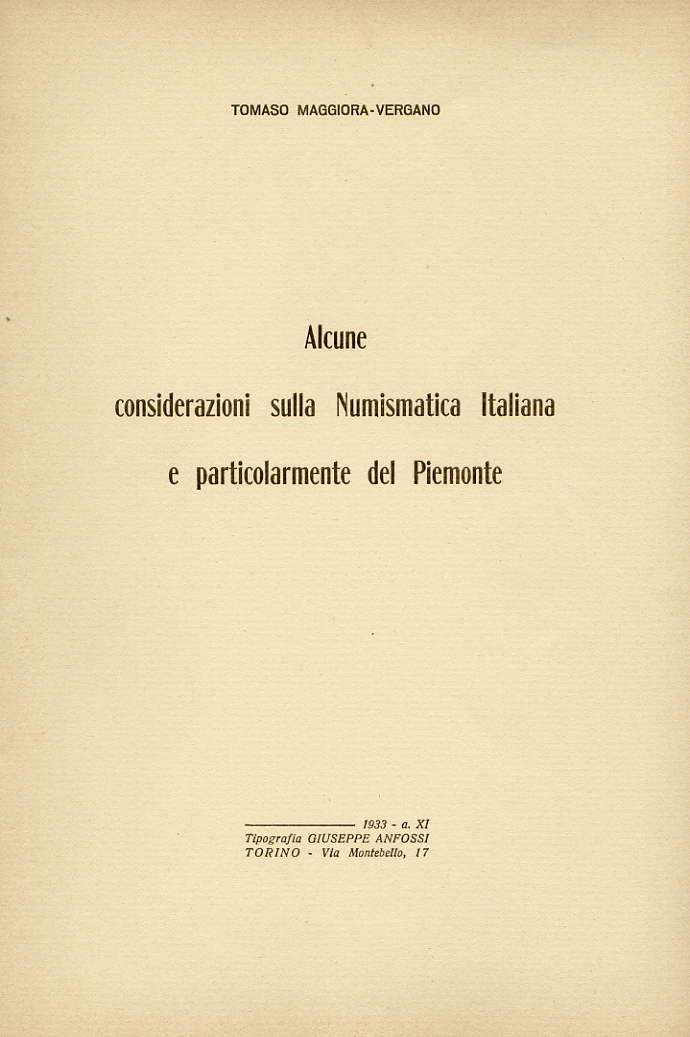 TOMASO MAGGIORA-VERGANO

Alcune
considerazioni sulla Numismatica Italiana
e particolarmente del Piemonte

1933 - a. XI
Tipografia GIUSEPPE ANFOSSI
TORINO - Via Montebello, 17